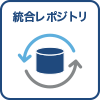 統合レポジトリ